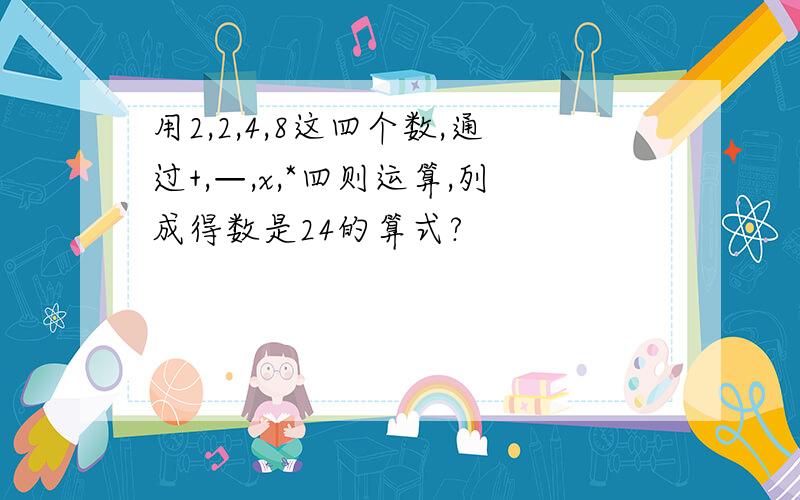 用2,2,4,8这四个数,通过+,—,x,*四则运算,列成得数是24的算式?